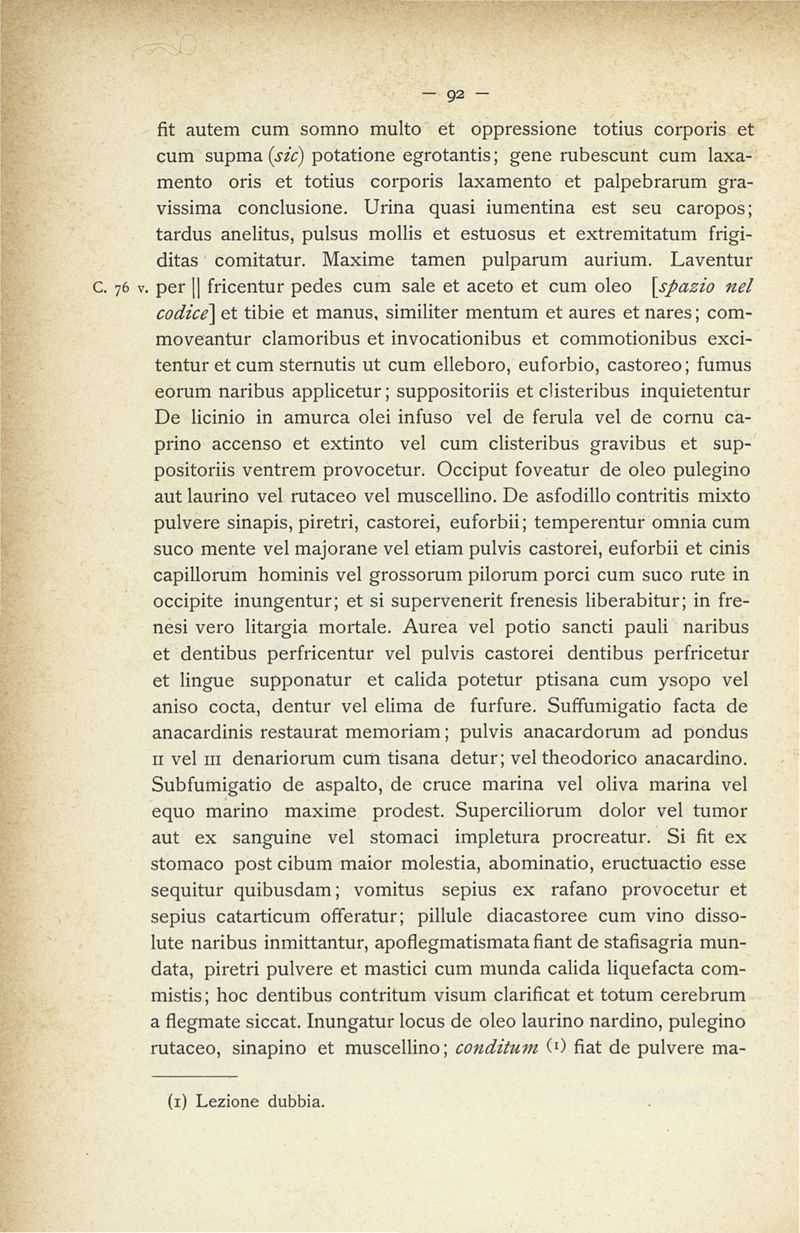 — 92 —

fit autem cum somno multo et oppressione totius corporis et cum supma (sic) potatione egrotantis; gene rubescunt cum laxamento oris et totius corporis laxamento et palpebrarum gravissima conclusione. Urina quasi iumentina est seu caropos; tardus anelitus, pulsus mollis et estuosus et extremitatum frigiditas comitatur. Maxime tamen pulparum aurium. Laventur

C. 76 v. per || fricentur pedes cum sale et aceto et cum oleo [spazio nel codice] et tibie et manus, similiter mentum et aures et nares; commoveantur clamoribus et invocationibus et commotionibus excitentur et cum sternutis ut cum elleboro, euforbio, castoreo; fumus eorum naribus applicetur; suppositoriis et clisteribus inquietentur De licinio in amurca olei infuso vel de ferula vel de cornu caprino accenso et extinto vel cum clisteribus gravibus et suppositoriis ventrem provocetur. Occiput foveatur de oleo pulegino aut laurino vel rutaceo vel muscellino. De asfodillo contritis mixto pulvere sinapis, piretri, castorei, euforbii; temperentur omnia cum suco mente vel majorane vel etiam pulvis castorei, euforbii et cinis capillorum hominis vel grossorum pilorum porci cum suco rute in occipite inungentur; et si supervenerit frenesis liberabitur; in frenesi vero litargia mortale. Aurea vel potio sancti pauli naribus et dentibus perfricentur vel pulvis castorei dentibus perfricetur et lingue supponatur et calida potetur ptisana cum ysopo vel aniso cocta, dentur vel elima de furfure. Suffumigatio facta de anacardinis restaurat memoriam; pulvis anacardorum ad pondus II vel III denariorum cum tisana detur; vel theodorico anacardino. Subfumigatio de aspalto, de cruce marina vel oliva marina vel equo marino maxime prodest. Superciliorum dolor vel tumor aut ex sanguine vel stomaci impletura procreatur. Si fit ex stomaco post cibum maior molestia, abominatio, eructuactio esse sequitur quibusdam; vomitus sepius ex rafano provocetur et sepius catarticum offeratur; pillule diacastoree cum vino dissolute naribus inmittantur, apoflegmatismata fiant de stafisagria mundata, piretri pulvere et mastici cum munda calida liquefacta commistis; hoc dentibus contritum visum clarificat et totum cerebrum a flegmate siccat. Inungatur locus de oleo laurino nardino, pulegino rutaceo, sinapino et muscellino; conditum (1) fiat de pulvere ma-

(1) Lezione dubbia.